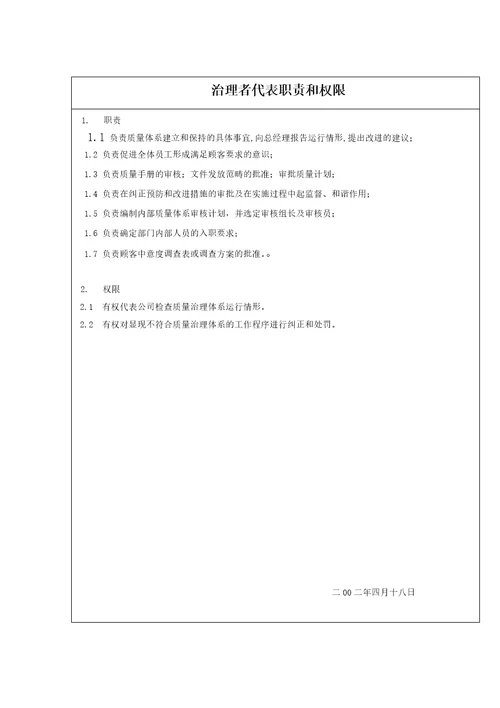 治理者代表职责和权限

1. 职责

1.1 负责质量体系建立和保持的具体事宜，向总经理报告运行情形，提出改进的建议；

1.2 负责促进全体员工形成满足顾客要求的意识；

1.3 负责质量手册的审核；文件发放范畴的批准；审批质量计划；

1.4 负责在纠正预防和改进措施的审批及在实施过程中起监督、和谐作用；

1.5 负责编制内部质量体系审核计划，并选定审核组长及审核员；

1.6 负责确定部门内部人员的入职要求；

1.7 负责顾客中意度调查表或调查方案的批准。。

2. 权限

2.1 有权代表公司检查质量治理体系运行情形。

2.2 有权对显现不符合质量治理体系的工作程序进行纠正和处罚。

二00二年四月十八日